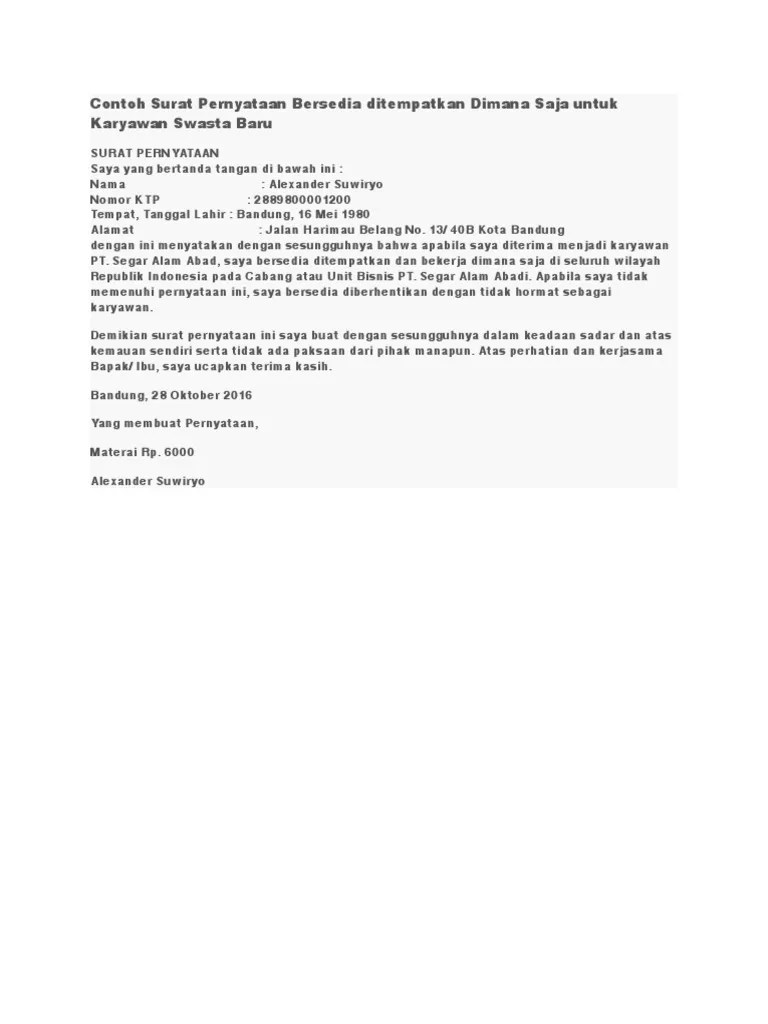 Contoh Surat Pernyataan Bersedia ditempatkan Dimana Saja untuk Karyawan Swasta Baru

SURAT PERNYATAAN
Saya yang bertanda tangan di bawah ini :
Nama : Alexander Suwiryo
Nomor KTP : 2889800001200
Tempat, Tanggal Lahir : Bandung, 16 Mei 1980
Alamat : Jalan Harimau Belang No. 13/ 40B Kota Bandung
dengan ini menyatakan dengan sesungguhnya bahwa apabila saya diterima menjadi karyawan PT. Segar Alam Abad, saya bersedia ditempatkan dan bekerja dimana saja di seluruh wilayah Republik Indonesia pada Cabang atau Unit Bisnis PT. Segar Alam Abadi. Apabila saya tidak memenuhi pernyataan ini, saya bersedia diberhentikan dengan tidak hormat sebagai karyawan.

Demikian surat pernyataan ini saya buat dengan sesungguhnya dalam keadaan sadar dan atas kemauan sendiri serta tidak ada paksaan dari pihak manapun. Atas perhatian dan kerjasama Bapak/ Ibu, saya ucapkan terima kasih.

Bandung, 28 Oktober 2016

Yang membuat Pernyataan,

Materai Rp. 6000

Alexander Suwiryo